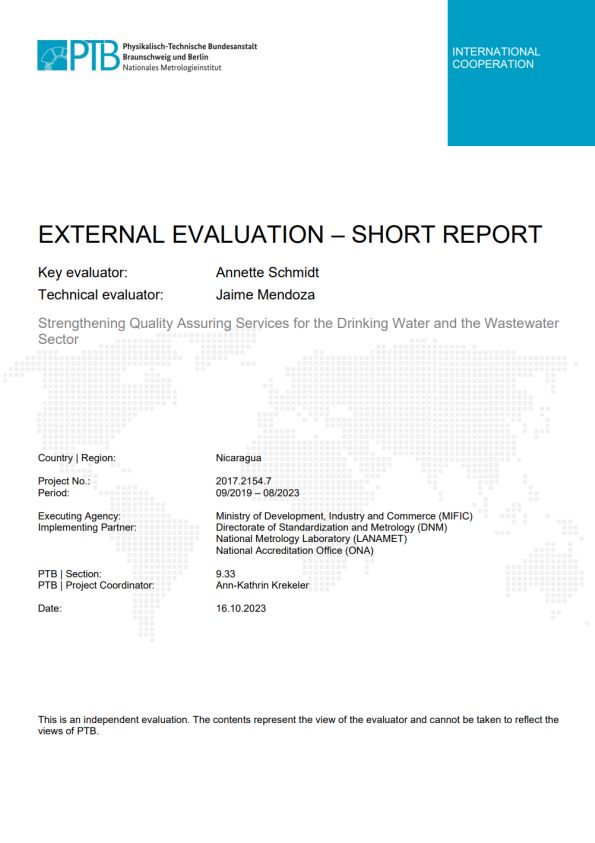 PTB Physikalisch-Technische Bundesanstalt
Braunschweig und Berlin
Nationales Metrologieinstitut

INTERNATIONAL COOPERATION

EXTERNAL EVALUATION – SHORT REPORT

Key evaluator: Annette Schmidt
Technical evaluator: Jaime Mendoza

Strengthening Quality Assuring Services for the Drinking Water and the Wastewater Sector

Country | Region: Nicaragua

Project No.: 2017.2154.7
Period: 09/2019 – 08/2023

Executing Agency: Ministry of Development, Industry and Commerce (MIFIC)
Implementing Partner: Directorate of Standardization and Metrology (DNM)
National Metrology Laboratory (LANAMET)
National Accreditation Office (ONA)

PTB | Section: 9.33
PTB | Project Coordinator: Ann-Kathrin Krekeler

Date: 16.10.2023

This is an independent evaluation. The contents represent the view of the evaluator and cannot be taken to reflect the views of PTB.